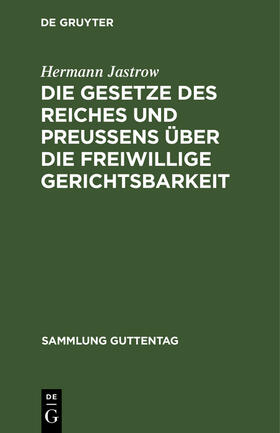 DE GRUYTER

Hermann Jastrow

DIE GESETZE DES REICHES UND PREUSSENS ÜBER DIE FREIWILLIGE GERICHTSBARKEIT

SAMMLUNG GUTTENTAG

DE
G